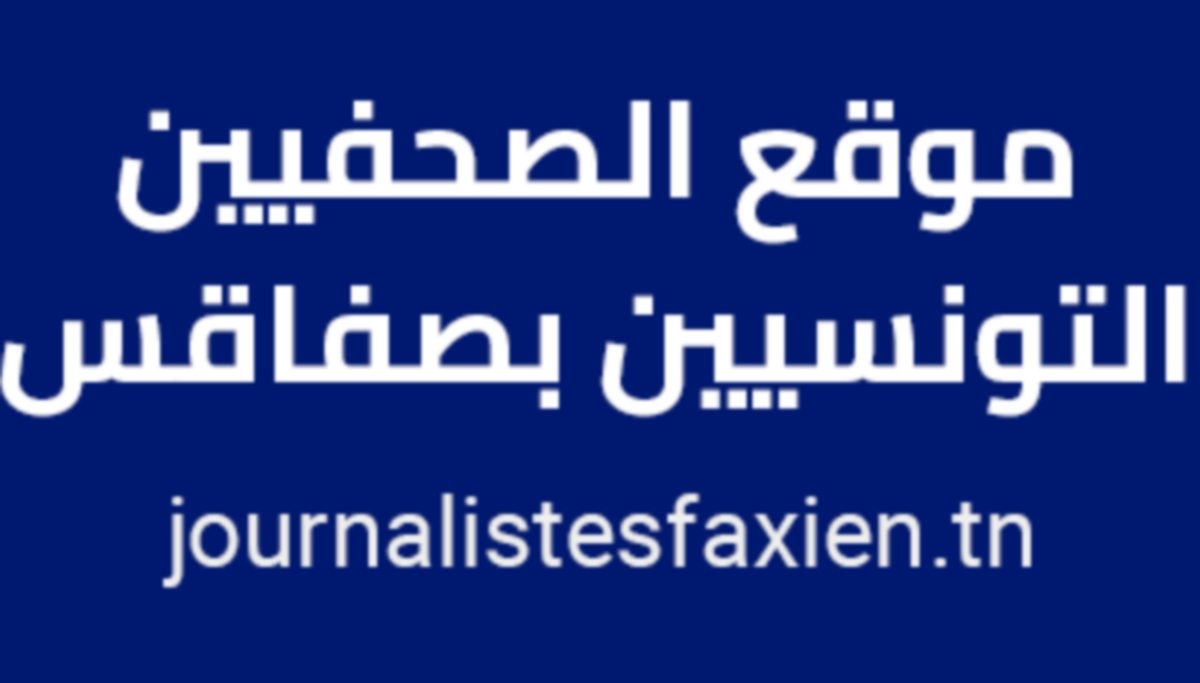 موقع الصحفيين
التونسيين بصفاقس
journalistesfaxien.tn